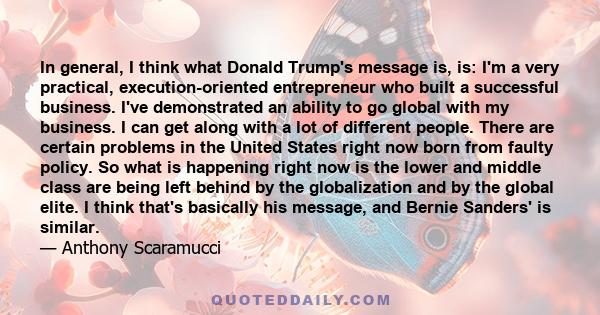 In general, I think what Donald Trump's message is, is: I'm a very practical, execution-oriented entrepreneur who built a successful business. I've demonstrated an ability to go global with my business. I can get along with a lot of different people. There are certain problems in the United States right now born from faulty policy. So what is happening right now is the lower and middle class are being left behind by the globalization and by the global elite. I think that's basically his message, and Bernie Sanders' is similar.
— Anthony Scaramucci

QUOTEDDAILY.COM